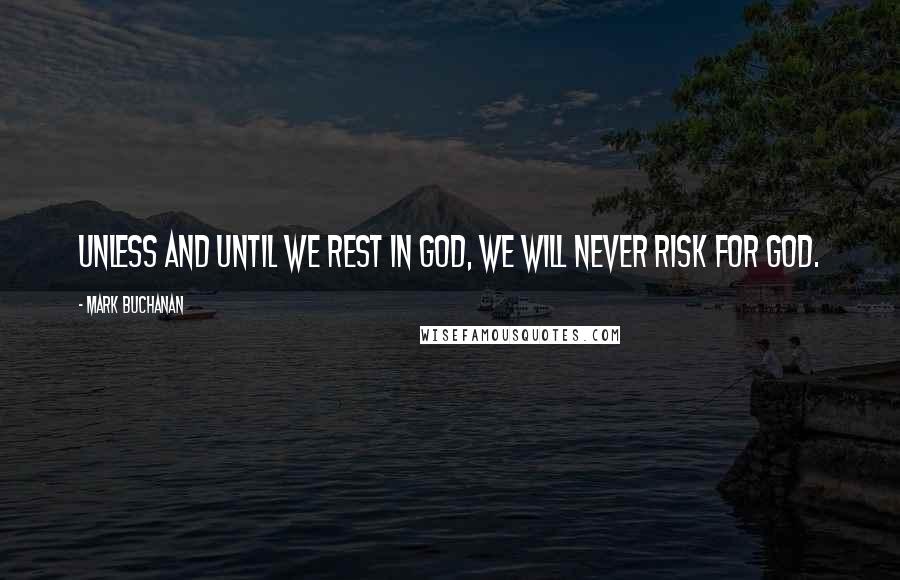 UNLESS AND UNTIL WE REST IN GOD, WE WILL NEVER RISK FOR GOD.

- MARK BUCHANAN

WISEFAMOUSQUOTES.COM